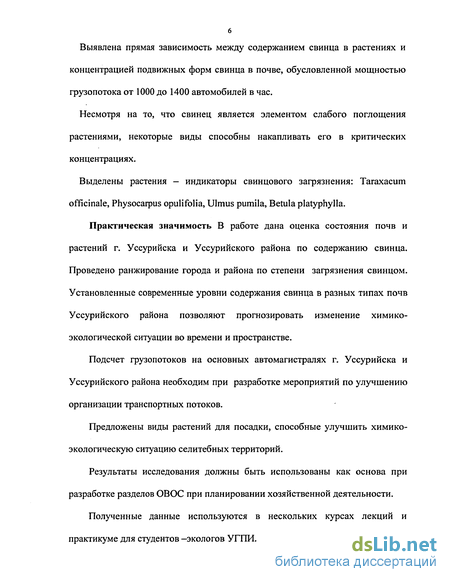 6

Выявлена прямая зависимость между содержанием свинца в растениях и концентрацией подвижных форм свинца в почве, обусловленной мощностью грузопотока от 1000 до 1400 автомобилей в час.

Несмотря на то, что свинец является элементом слабого поглощения растениями, некоторые виды способны накапливать его в критических концентрациях.

Выделены растения – индикаторы свинцового загрязнения: Taraxacum officinale, Physocarpus opulifolia, Ulmus pumila, Betula platyphylla.

Практическая значимость В работе дана оценка состояния почв и растений г. Уссурийска и Уссурийского района по содержанию свинца. Проведено ранжирование города и района по степени загрязнения свинцом. Установленные современные уровни содержания свинца в разных типах почв Уссурийского района позволяют прогнозировать изменение химико-экологической ситуации во времени и пространстве.

Подсчет грузопотоков на основных автомагистралях г. Уссурийска и Уссурийского района необходим при разработке мероприятий по улучшению организации транспортных потоков.

Предложены виды растений для посадки, способные улучшить химико-экологическую ситуацию селитебных территорий.

Результаты исследования должны быть использованы как основа при разработке разделов ОВОС при планировании хозяйственной деятельности.

Полученные данные используются в нескольких курсах лекций и практикуме для студентов –экологов УГПИ.

dsLib.net
библиотека диссертаций